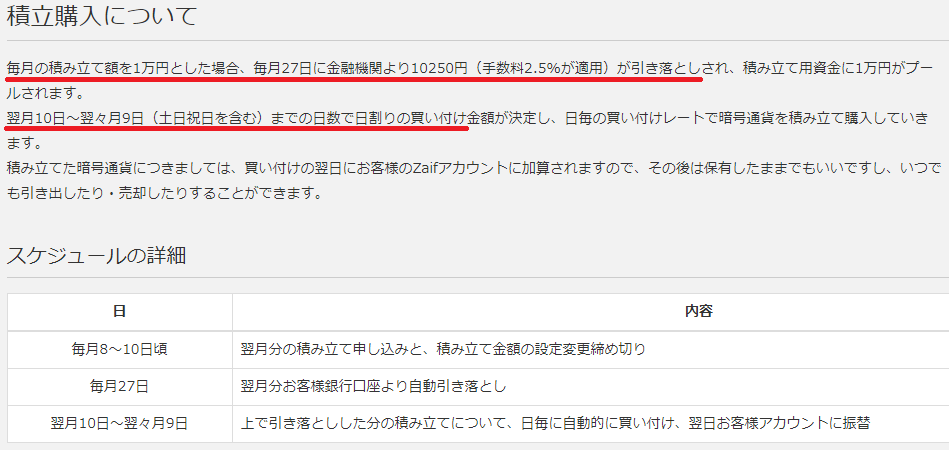 積立購入について

毎月の積み立て額を1万円とした場合、毎月27日に金融機関より10250円（手数料2.5%が適用）が引き落としされ、積み立て用資金に1万円がプールされます。
翌月10日～翌々月9日（土日祝日を含む）までの日数で日割りの買い付け金額が決定し、日毎の買い付けレートで暗号通貨を積み立て購入していきます。
積み立てた暗号通貨につきましては、買い付けの翌日にお客様のZaifアカウントに加算されますので、その後は保有したままでもいいですし、いつでも引き出したり・売却したりすることができます。

スケジュールの詳細

| 日 | 内容 |
|---|---|
| 毎月8～10日頃 | 翌月分の積み立て申し込みと、積み立て金額の設定変更締め切り |
| 毎月27日 | 翌月分お客様銀行口座より自動引き落とし |
| 翌月10日～翌々月9日 | 上で引き落としした分の積み立てについて、日毎に自動的に買い付け、翌日お客様アカウントに振替 |